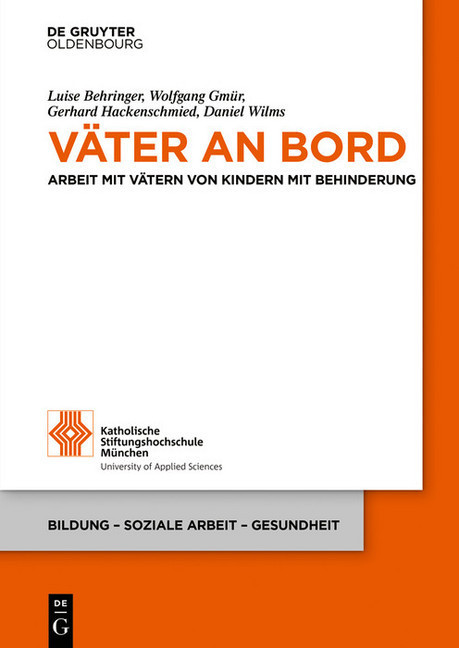 DE GRUYTER
OLDENBOURG

Luise Behringer, Wolfgang Gmür,
Gerhard Hackenschmied, Daniel Wilms

VÄTER AN BORD

ARBEIT MIT VÄTERN VON KINDERN MIT BEHINDERUNG

Katholische
Stiftungshochschule
München
University of Applied Sciences

BILDUNG – SOZIALE ARBEIT – GESUNDHEIT

DE
G